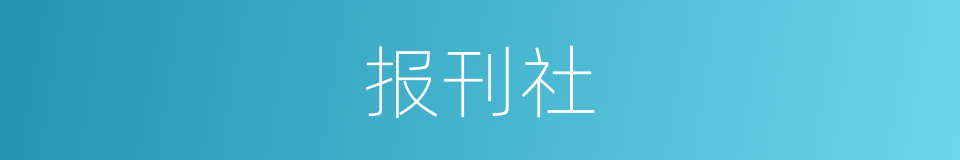 报刊社